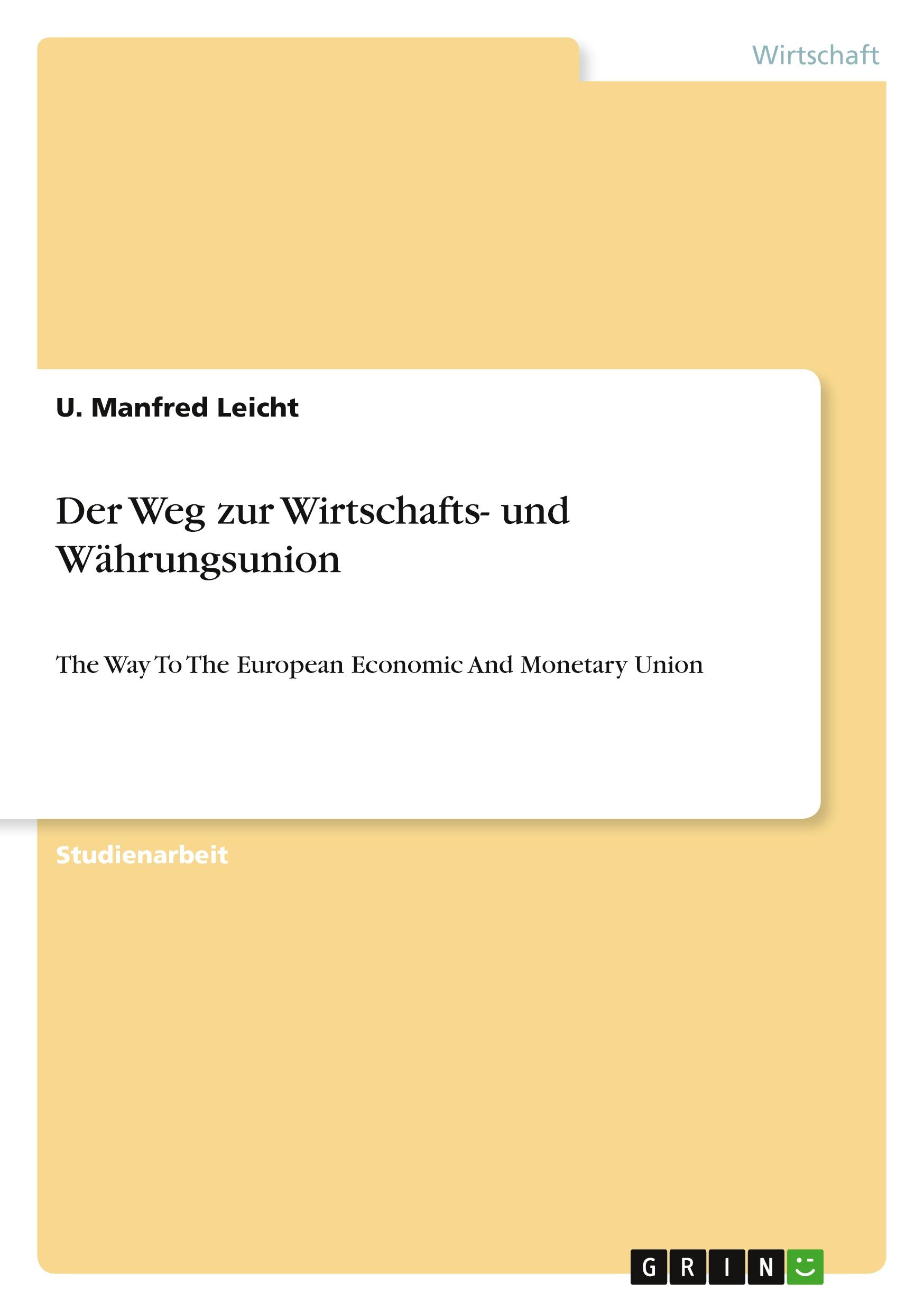 Wirtschaft

U. Manfred Leicht

Der Weg zur Wirtschafts- und Währungsunion

The Way To The European Economic And Monetary Union

Studienarbeit

GRIN